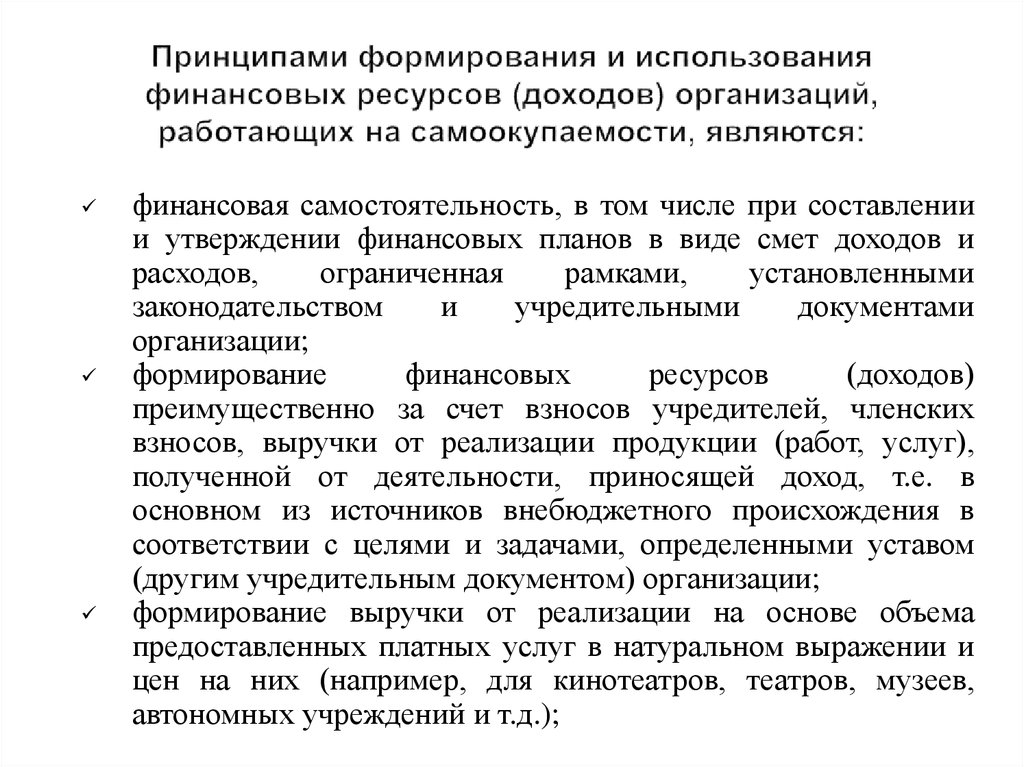 Принципами формирования и использования финансовых ресурсов (доходов) организаций, работающих на самоокупаемости, являются:

✓ финансовая самостоятельность, в том числе при составлении и утверждении финансовых планов в виде смет доходов и расходов, ограниченная рамками, установленными законодательством и учредительными документами организации;

✓ формирование финансовых ресурсов (доходов) преимущественно за счет взносов учредителей, членских взносов, выручки от реализации продукции (работ, услуг), полученной от деятельности, приносящей доход, т.е. в основном из источников внебюджетного происхождения в соответствии с целями и задачами, определенными уставом (другим учредительным документом) организации;

✓ формирование выручки от реализации на основе объема предоставленных платных услуг в натуральном выражении и цен на них (например, для кинотеатров, театров, музеев, автономных учреждений и т.д.);